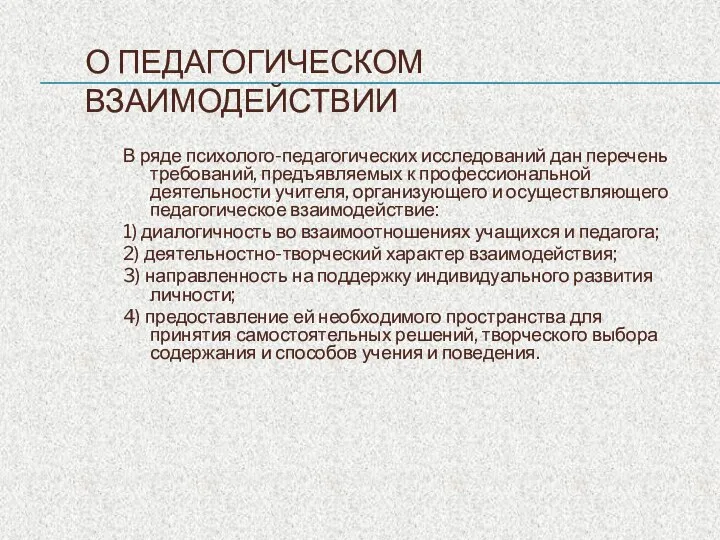 О ПЕДАГОГИЧЕСКОМ ВЗАИМОДЕЙСТВИИ

В ряде психолого-педагогических исследований дан перечень требований, предъявляемых к профессиональной деятельности учителя, организующего и осуществляющего педагогическое взаимодействие:

1) диалогичность во взаимоотношениях учащихся и педагога;

2) деятельностно-творческий характер взаимодействия;

3) направленность на поддержку индивидуального развития личности;

4) предоставление ей необходимого пространства для принятия самостоятельных решений, творческого выбора содержания и способов учения и поведения.